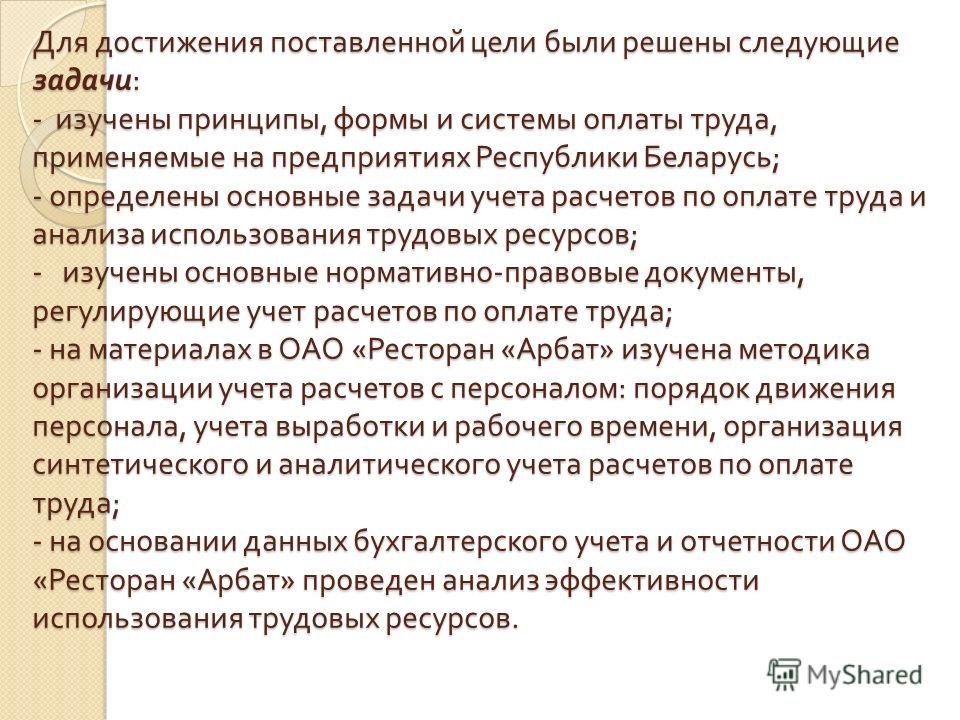 Для достижения поставленной цели были решены следующие задачи:
- изучены принципы, формы и системы оплаты труда, применяемые на предприятиях Республики Беларусь;
- определены основные задачи учета расчетов по оплате труда и анализа использования трудовых ресурсов;
- изучены основные нормативно-правовые документы, регулирующие учет расчетов по оплате труда;
- на материалах в ОАО «Ресторан «Арбат» изучена методика организации учета расчетов с персоналом: порядок движения персонала, учета выработки и рабочего времени, организация синтетического и аналитического учета расчетов по оплате труда;
- на основании данных бухгалтерского учета и отчетности ОАО «Ресторан «Арбат» проведен анализ эффективности использования трудовых ресурсов.

MyShared